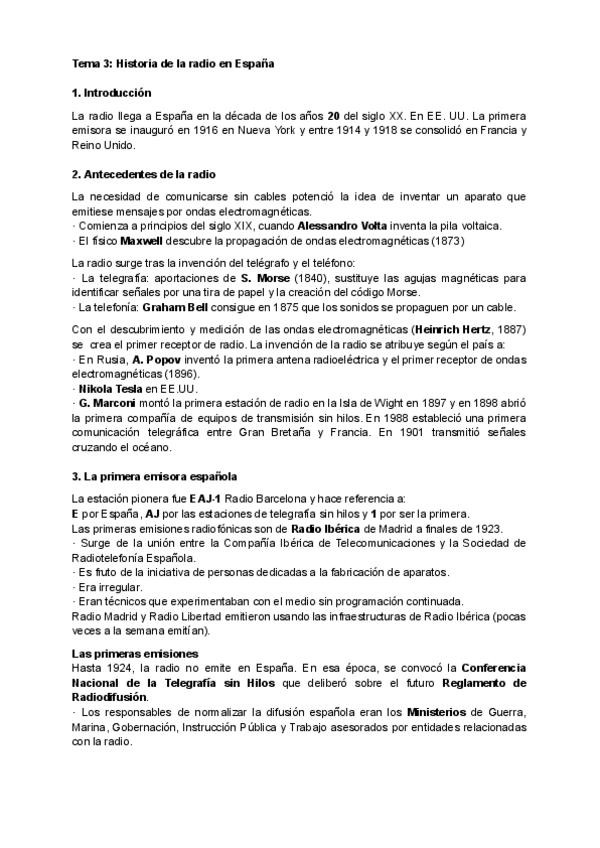 Tema 3: Historia de la radio en España

1. Introducción

La radio llega a España en la década de los años 20 del siglo XX. En EE. UU. La primera emisora se inauguró en 1916 en Nueva York y entre 1914 y 1918 se consolidó en Francia y Reino Unido.

2. Antecedentes de la radio

La necesidad de comunicarse sin cables potenció la idea de inventar un aparato que emitiese mensajes por ondas electromagnéticas.
· Comienza a principios del siglo XIX, cuando Alessandro Volta inventa la pila voltaica.
· El físico Maxwell descubre la propagación de ondas electromagnéticas (1873)

La radio surge tras la invención del telégrafo y el teléfono:
· La telegrafía: aportaciones de S. Morse (1840), sustituye las agujas magnéticas para identificar señales por una tira de papel y la creación del código Morse.
· La telefonía: Graham Bell consigue en 1875 que los sonidos se propaguen por un cable.

Con el descubrimiento y medición de las ondas electromagnéticas (Heinrich Hertz, 1887) se crea el primer receptor de radio. La invención de la radio se atribuye según el país a:
· En Rusia, A. Popov inventó la primera antena radioeléctrica y el primer receptor de ondas electromagnéticas (1896).
· Nikola Tesla en EE.UU.
· G. Marconi montó la primera estación de radio en la Isla de Wight en 1897 y en 1898 abrió la primera compañía de equipos de transmisión sin hilos. En 1988 estableció una primera comunicación telegráfica entre Gran Bretaña y Francia. En 1901 transmitió señales cruzando el océano.

3. La primera emisora española

La estación pionera fue EAJ-1 Radio Barcelona y hace referencia a:
E por España, AJ por las estaciones de telegrafía sin hilos y 1 por ser la primera.
Las primeras emisiones radiofónicas son de Radio Ibérica de Madrid a finales de 1923.
· Surge de la unión entre la Compañía Ibérica de Telecomunicaciones y la Sociedad de Radiotelefonía Española.
· Es fruto de la iniciativa de personas dedicadas a la fabricación de aparatos.
· Era irregular.
· Eran técnicos que experimentaban con el medio sin programación continuada.
Radio Madrid y Radio Libertad emitieron usando las infraestructuras de Radio Ibérica (pocas veces a la semana emitían).

Las primeras emisiones
Hasta 1924, la radio no emite en España. En esa época, se convocó la Conferencia Nacional de la Telegrafía sin Hilos que deliberó sobre el futuro Reglamento de Radiodifusión.
· Los responsables de normalizar la difusión española eran los Ministerios de Guerra, Marina, Gobernación, Instrucción Pública y Trabajo asesorados por entidades relacionadas con la radio.